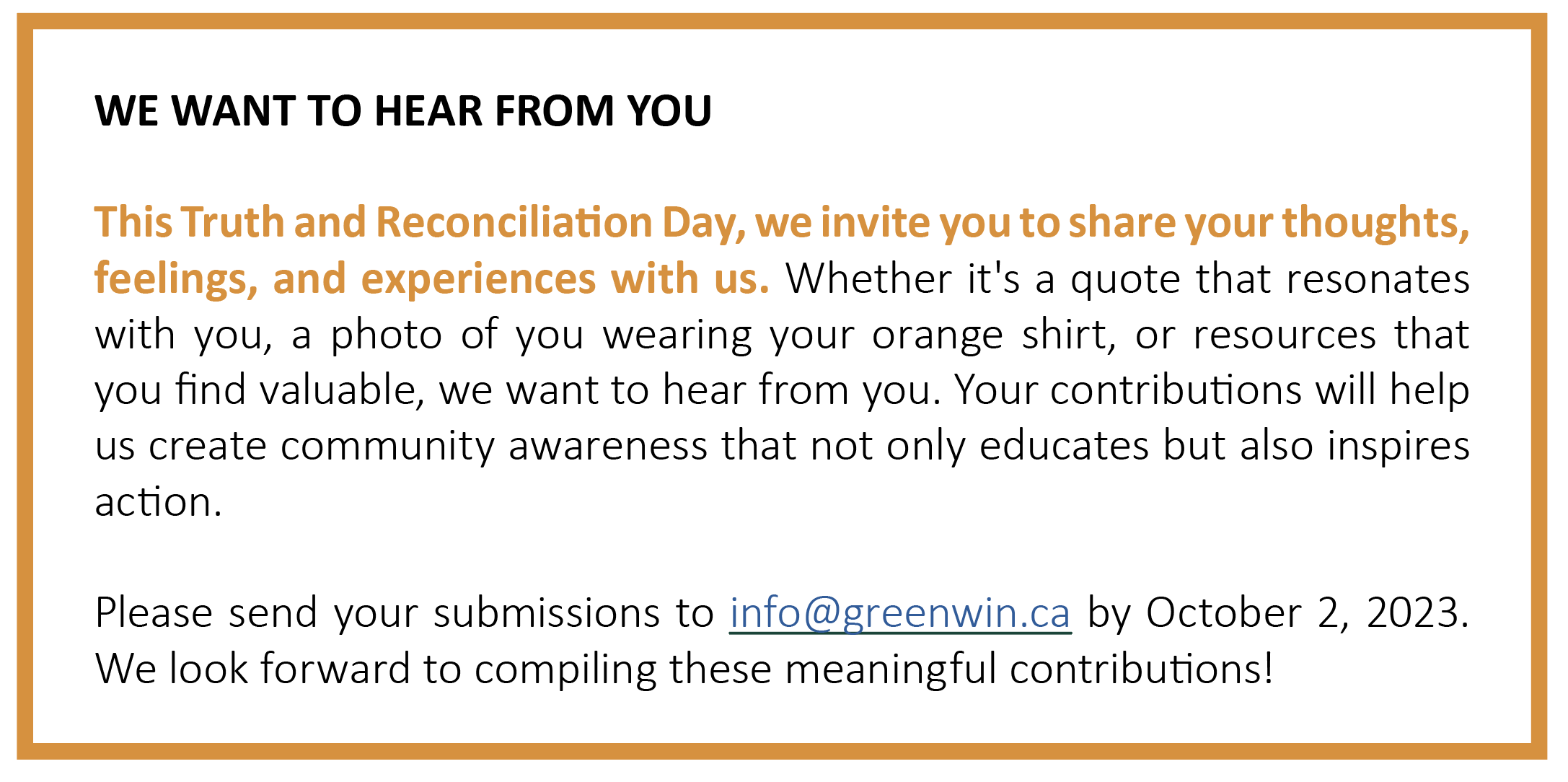 WE WANT TO HEAR FROM YOU

This Truth and Reconciliation Day, we invite you to share your thoughts, feelings, and experiences with us. Whether it's a quote that resonates with you, a photo of you wearing your orange shirt, or resources that you find valuable, we want to hear from you. Your contributions will help us create community awareness that not only educates but also inspires action.

Please send your submissions to info@greenwin.ca by October 2, 2023. We look forward to compiling these meaningful contributions!